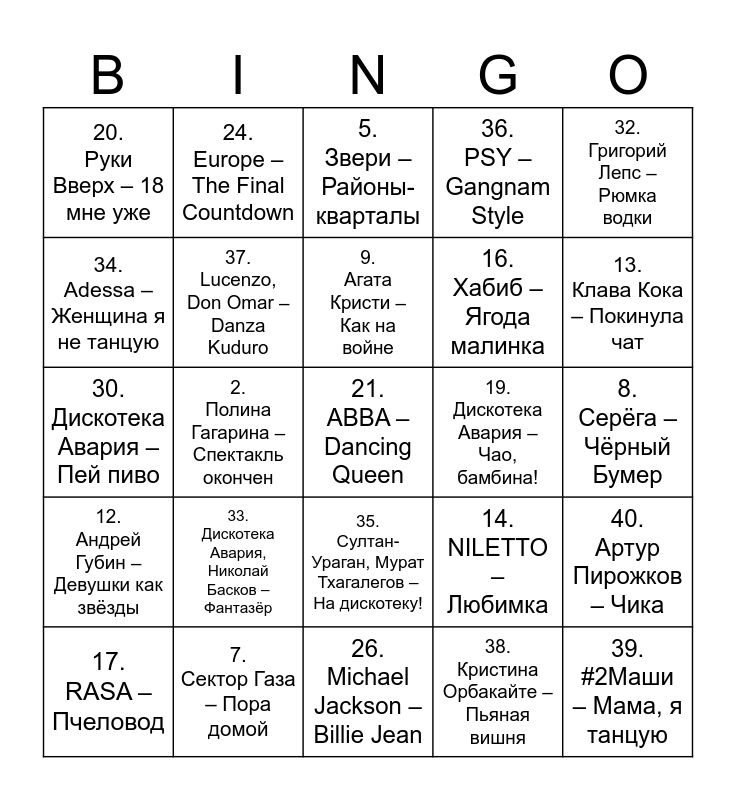 | B | I | N | G | O |
|---|---|---|---|---|
| 20. Руки Вверх – 18 мне уже | 24. Europe – The Final Countdown | 5. Звери – Районы-кварталы | 36. PSY – Gangnam Style | 32. Григорий Лепс – Рюмка водки |
| 34. Adessa – Женщина я не танцую | 37. Lucenzo, Don Omar – Danza Kuduro | 9. Агата Кристи – Как на войне | 16. Хабиб – Ягода малинка | 13. Клава Кока – Покинула чат |
| 30. Дискотека Авария – Пей пиво | 2. Полина Гагарина – Спектакль окончен | 21. ABBA – Dancing Queen | 19. Дискотека Авария – Чао, бамбина! | 8. Серёга – Чёрный Бумер |
| 12. Андрей Губин – Девушки как звёзды | 33. Дискотека Авария, Николай Басков – Фантазёр | 35. Султан-Ураган, Мурат Тхагалегов – На дискотеку! | 14. NILETTO – Любимка | 40. Артур Пирожков – Чика |
| 17. RASA – Пчеловод | 7. Сектор Газа – Пора домой | 26. Michael Jackson – Billie Jean | 38. Кристина Орбакайте – Пьяная вишня | 39. #2Маши – Мама, я танцую |